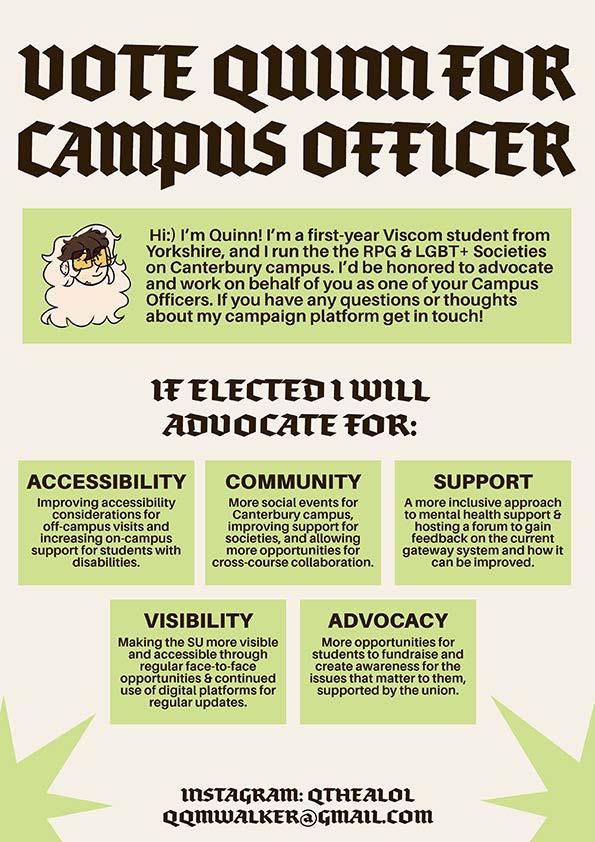 VOTE QUINN FOR CAMPUS OFFICER

Hi:) I'm Quinn! I'm a first-year Viscom student from Yorkshire, and I run the the RPG & LGBT+ Societies on Canterbury campus. I'd be honored to advocate and work on behalf of you as one of your Campus Officers. If you have any questions or thoughts about my campaign platform get in touch!

IF ELECTED I WILL ADVOCATE FOR:

ACCESSIBILITY
Improving accessibility considerations for off-campus visits and increasing on-campus support for students with disabilities.

COMMUNITY
More social events for Canterbury campus, improving support for societies, and allowing more opportunities for cross-course collaboration.

SUPPORT
A more inclusive approach to mental health support & hosting a forum to gain feedback on the current gateway system and how it can be improved.

VISIBILITY
Making the SU more visible and accessible through regular face-to-face opportunities & continued use of digital platforms for regular updates.

ADVOCACY
More opportunities for students to fundraise and create awareness for the issues that matter to them, supported by the union.

INSTAGRAM: QTHEALOL
QQMWALKER@GMAIL.COM